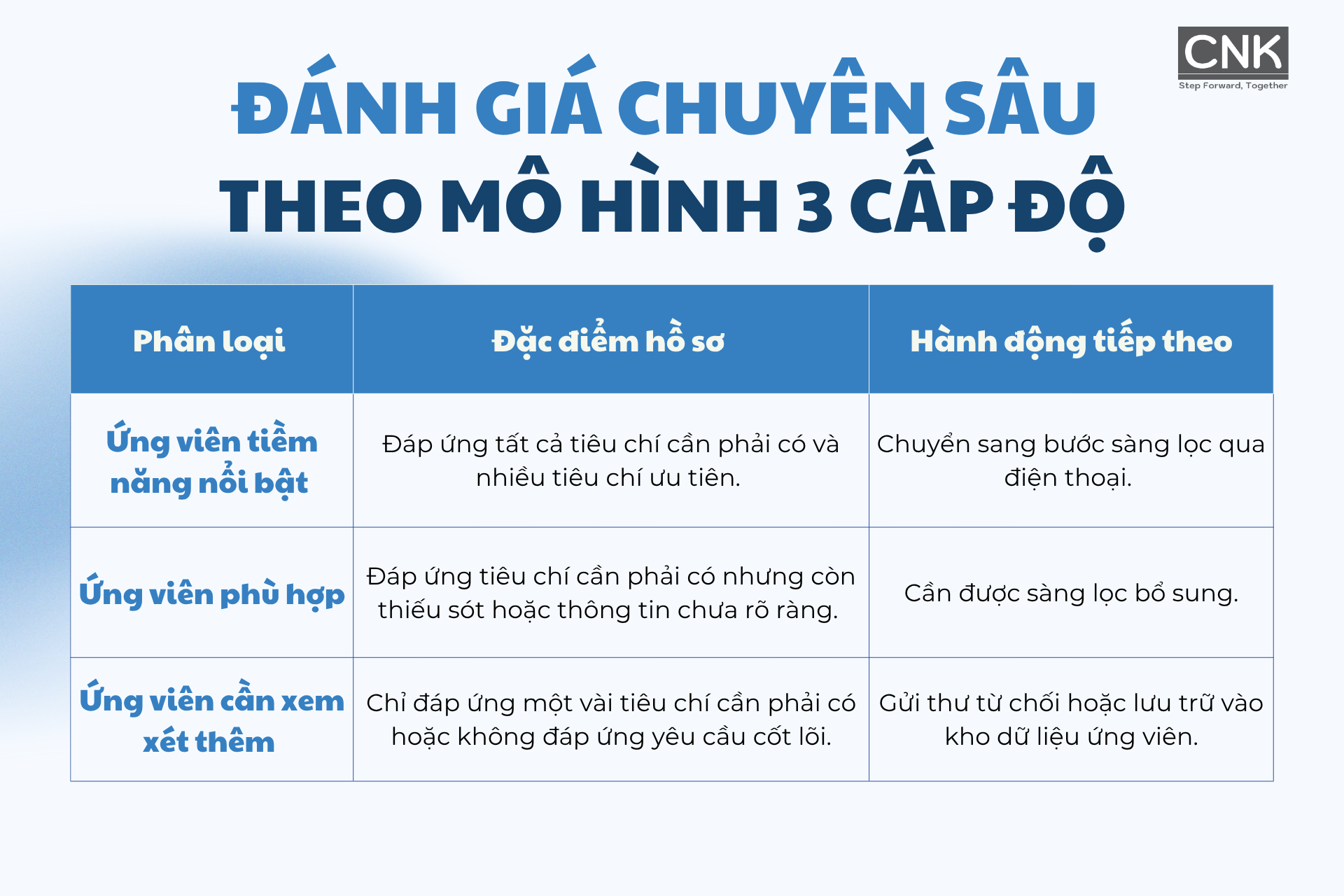 CNK
Step Forward, Together

ĐÁNH GIÁ CHUYÊN SÂU THEO MÔ HÌNH 3 CẤP ĐỘ

| Phân loại | Đặc điểm hồ sơ | Hành động tiếp theo |
|---|---|---|
| Ứng viên tiềm năng nổi bật | Đáp ứng tất cả tiêu chí cần phải có và nhiều tiêu chí ưu tiên. | Chuyển sang bước sàng lọc qua điện thoại. |
| Ứng viên phù hợp | Đáp ứng tiêu chí cần phải có nhưng còn thiếu sót hoặc thông tin chưa rõ ràng. | Cần được sàng lọc bổ sung. |
| Ứng viên cần xem xét thêm | Chỉ đáp ứng một vài tiêu chí cần phải có hoặc không đáp ứng yêu cầu cốt lõi. | Gửi thư từ chối hoặc lưu trữ vào kho dữ liệu ứng viên. |